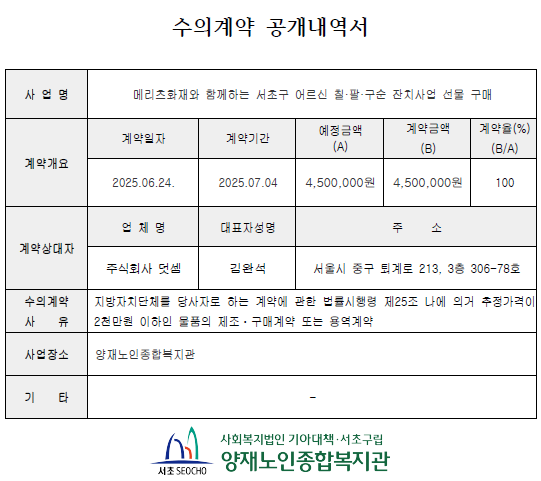 수의계약 공개내역서

| 사 업 명 | 메리츠화재와 함께하는 서초구 어르신 칠·팔·구순 잔치사업 선물 구매 | | | | |
|---|---|---|---|---|---|
| 계약개요 | 계약일자 | 계약기간 | 예정금액 (A) | 계약금액 (B) | 계약율(%) (B/A) |
| | 2025.06.24. | 2025.07.04 | 4,500,000원 | 4,500,000원 | 100 |
| 계약상대자 | 업 체 명 | 대표자성명 | 주 소 | | |
| | 주식회사 덧셈 | 김완석 | 서울시 중구 퇴계로 213, 3층 306-78호 | | |
| 수의계약 사 유 | 지방자치단체를 당사자로 하는 계약에 관한 법률시행령 제25조 나에 의거 추정가격이 2천만원 이하인 물품의 제조·구매계약 또는 용역계약 | | | | |
| 사업장소 | 양재노인종합복지관 | | | | |
| 기 타 | - | | | | |

서초 SEOCHO

사회복지법인 기아대책·서초구립
양재노인종합복지관